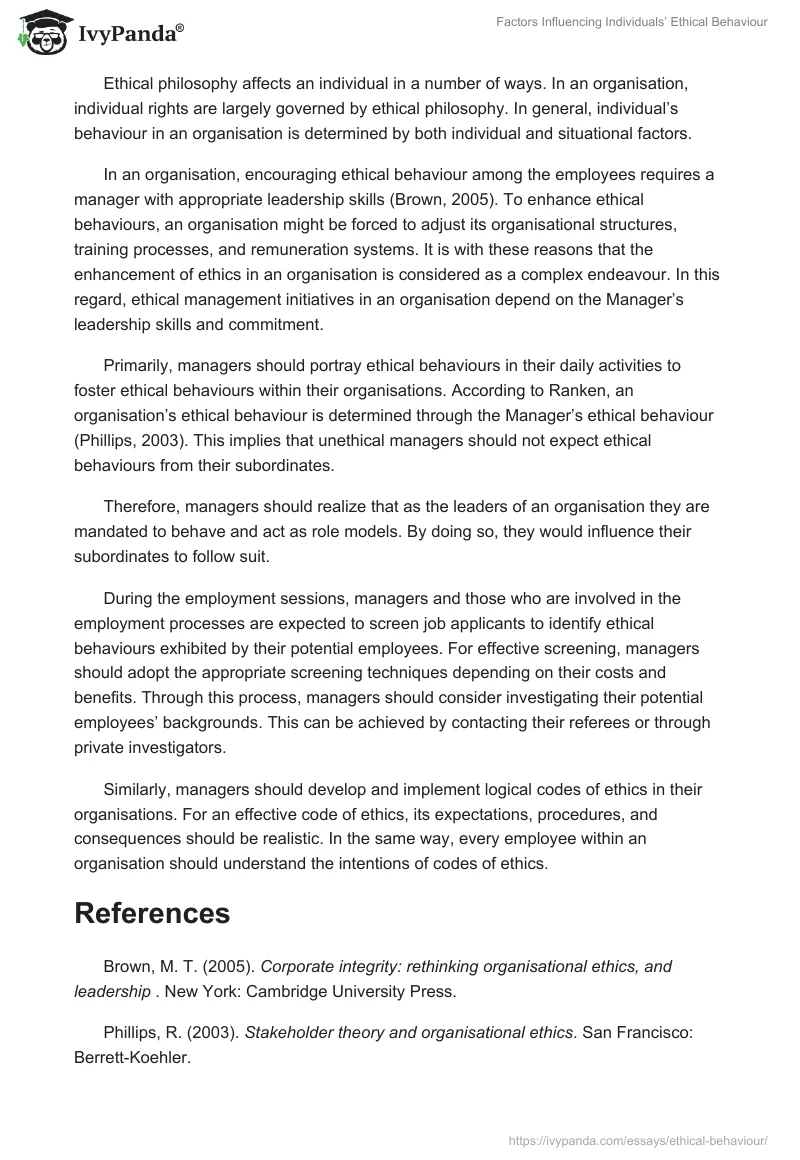 IvyPanda®

Factors Influencing Individuals' Ethical Behaviour

Ethical philosophy affects an individual in a number of ways. In an organisation, individual rights are largely governed by ethical philosophy. In general, individual's behaviour in an organisation is determined by both individual and situational factors.

In an organisation, encouraging ethical behaviour among the employees requires a manager with appropriate leadership skills (Brown, 2005). To enhance ethical behaviours, an organisation might be forced to adjust its organisational structures, training processes, and remuneration systems. It is with these reasons that the enhancement of ethics in an organisation is considered as a complex endeavour. In this regard, ethical management initiatives in an organisation depend on the Manager's leadership skills and commitment.

Primarily, managers should portray ethical behaviours in their daily activities to foster ethical behaviours within their organisations. According to Ranken, an organisation's ethical behaviour is determined through the Manager's ethical behaviour (Phillips, 2003). This implies that unethical managers should not expect ethical behaviours from their subordinates.

Therefore, managers should realize that as the leaders of an organisation they are mandated to behave and act as role models. By doing so, they would influence their subordinates to follow suit.

During the employment sessions, managers and those who are involved in the employment processes are expected to screen job applicants to identify ethical behaviours exhibited by their potential employees. For effective screening, managers should adopt the appropriate screening techniques depending on their costs and benefits. Through this process, managers should consider investigating their potential employees' backgrounds. This can be achieved by contacting their referees or through private investigators.

Similarly, managers should develop and implement logical codes of ethics in their organisations. For an effective code of ethics, its expectations, procedures, and consequences should be realistic. In the same way, every employee within an organisation should understand the intentions of codes of ethics.

References

Brown, M. T. (2005). Corporate integrity: rethinking organisational ethics, and leadership . New York: Cambridge University Press.

Phillips, R. (2003). Stakeholder theory and organisational ethics. San Francisco: Berrett-Koehler.

https://ivypanda.com/essays/ethical-behaviour/